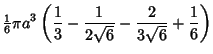 $\frac{1}{6}\pi a^3 \left(\frac{1}{3} - \frac{1}{2\sqrt{6}} - \frac{2}{3\sqrt{6}} + \frac{1}{6}\right)$